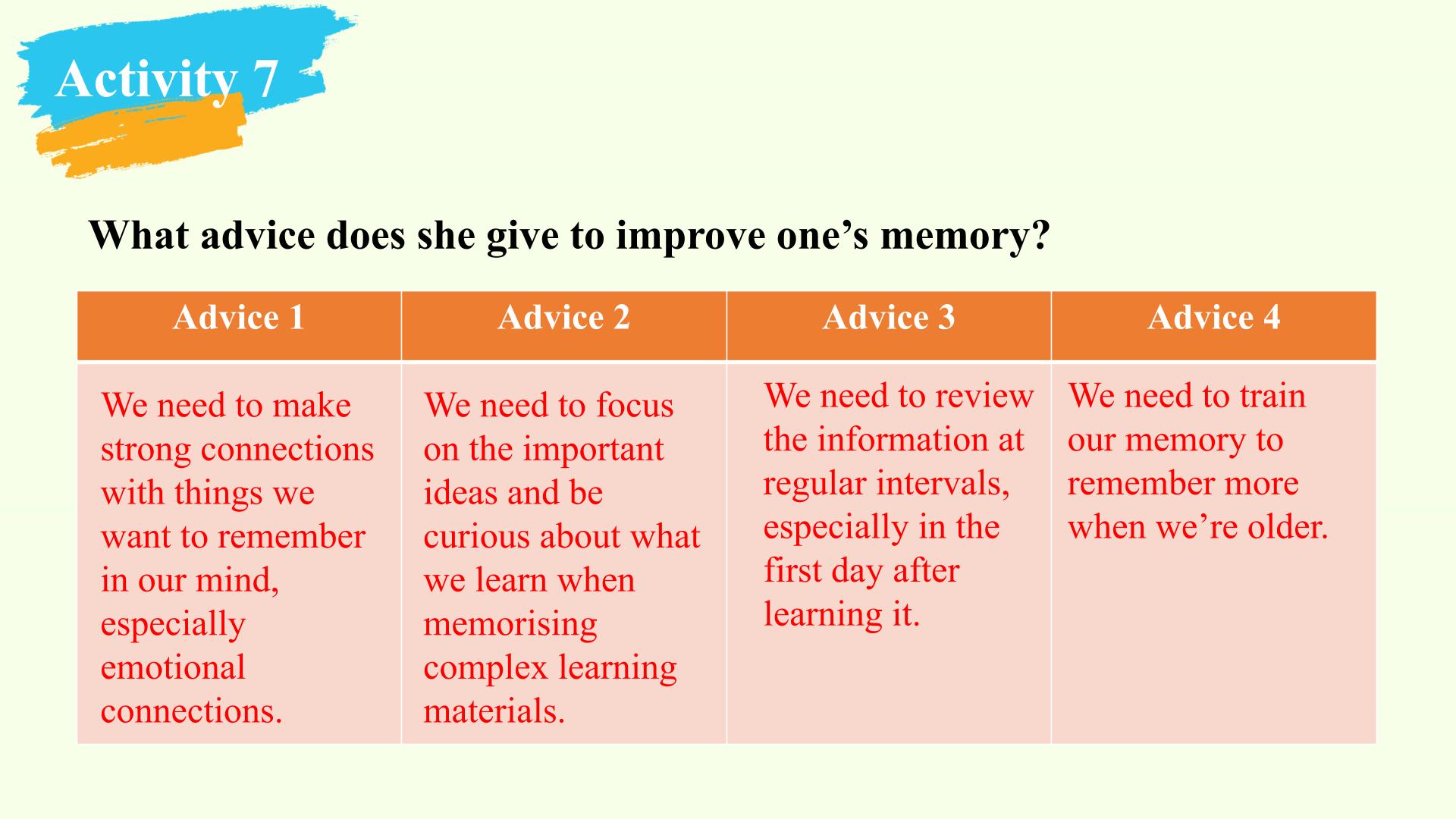 Activity 7

What advice does she give to improve one's memory?

| Advice 1 | Advice 2 | Advice 3 | Advice 4 |
|---|---|---|---|
| We need to make strong connections with things we want to remember in our mind, especially emotional connections. | We need to focus on the important ideas and be curious about what we learn when memorising complex learning materials. | We need to review the information at regular intervals, especially in the first day after learning it. | We need to train our memory to remember more when we're older. |